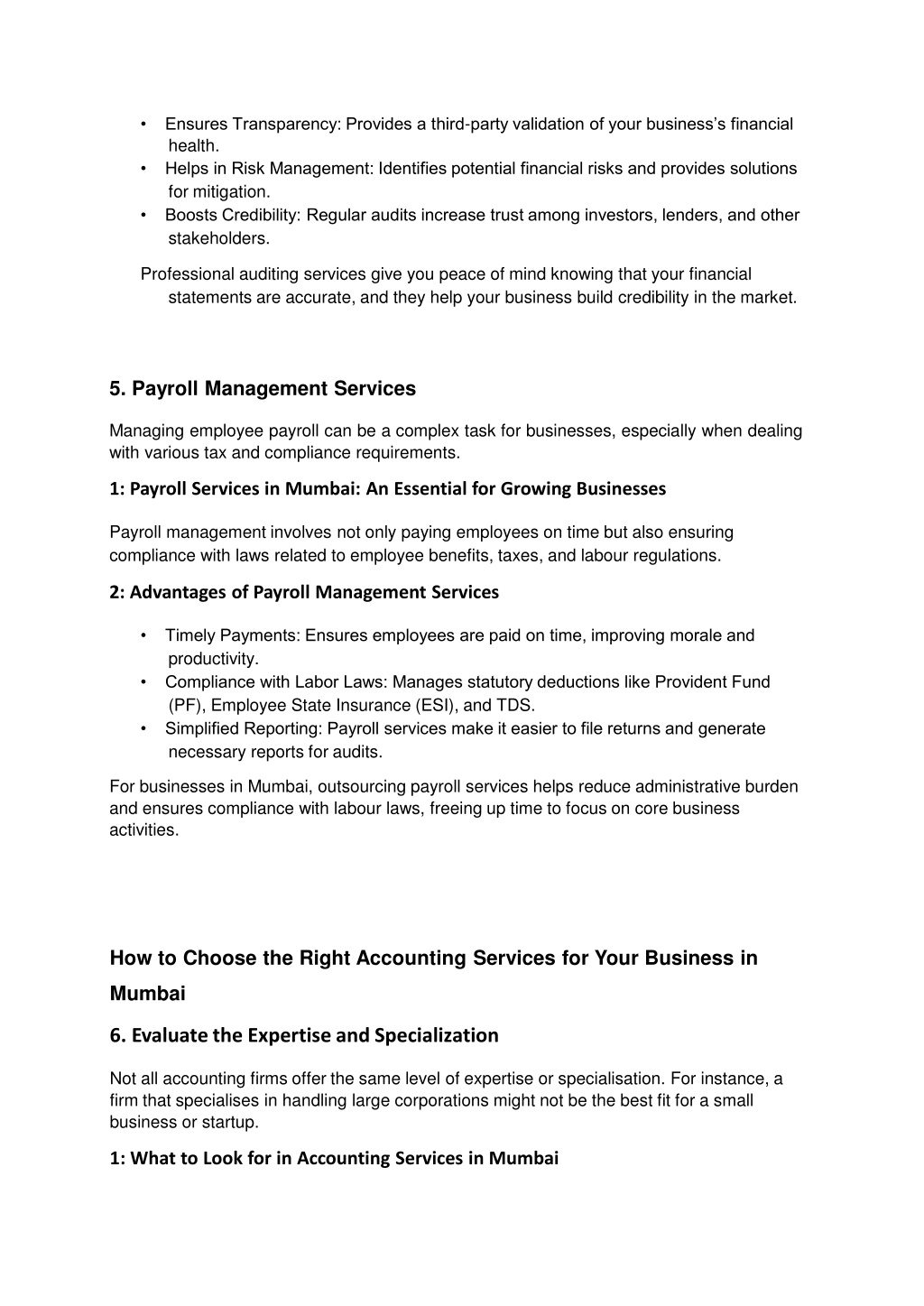 • Ensures Transparency: Provides a third-party validation of your business's financial health.
• Helps in Risk Management: Identifies potential financial risks and provides solutions for mitigation.
• Boosts Credibility: Regular audits increase trust among investors, lenders, and other stakeholders.

Professional auditing services give you peace of mind knowing that your financial statements are accurate, and they help your business build credibility in the market.

5. Payroll Management Services

Managing employee payroll can be a complex task for businesses, especially when dealing with various tax and compliance requirements.

1: Payroll Services in Mumbai: An Essential for Growing Businesses

Payroll management involves not only paying employees on time but also ensuring compliance with laws related to employee benefits, taxes, and labour regulations.

2: Advantages of Payroll Management Services

• Timely Payments: Ensures employees are paid on time, improving morale and productivity.
• Compliance with Labor Laws: Manages statutory deductions like Provident Fund (PF), Employee State Insurance (ESI), and TDS.
• Simplified Reporting: Payroll services make it easier to file returns and generate necessary reports for audits.

For businesses in Mumbai, outsourcing payroll services helps reduce administrative burden and ensures compliance with labour laws, freeing up time to focus on core business activities.

How to Choose the Right Accounting Services for Your Business in Mumbai

6. Evaluate the Expertise and Specialization

Not all accounting firms offer the same level of expertise or specialisation. For instance, a firm that specialises in handling large corporations might not be the best fit for a small business or startup.

1: What to Look for in Accounting Services in Mumbai